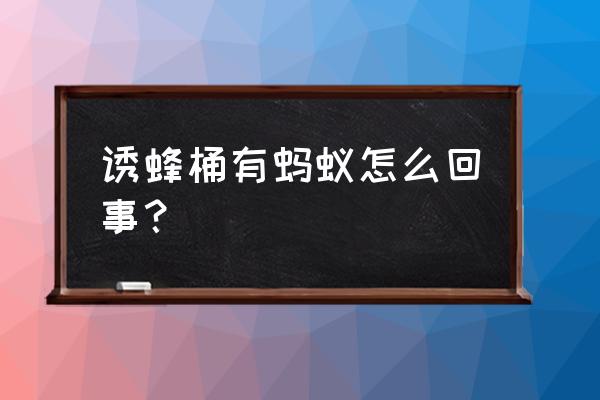 诱蜂桶有蚂蚁怎么回事？